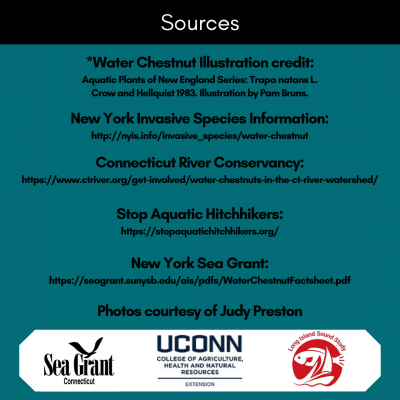 Sources

*Water Chestnut Illustration credit:

Aquatic Plants of New England Series: Trapa natans L. Crow and Hellquist 1983. Illustration by Pam Bruns.

New York Invasive Species Information:

http://nyis.info/invasive_species/water-chestnut

Connecticut River Conservancy:

https://www.ctriver.org/get-involved/water-chestnuts-in-the-ct-river-watershed/

Stop Aquatic Hitchhikers:

https://stopaquatichitchhikers.org/

New York Sea Grant:

https://seagrant.sunysb.edu/ais/pdfs/WaterChestnutFactsheet.pdf

Photos courtesy of Judy Preston

Sea Grant
Connecticut

UCONN
COLLEGE OF AGRICULTURE, HEALTH AND NATURAL RESOURCES
EXTENSION

Long Island Sound Study